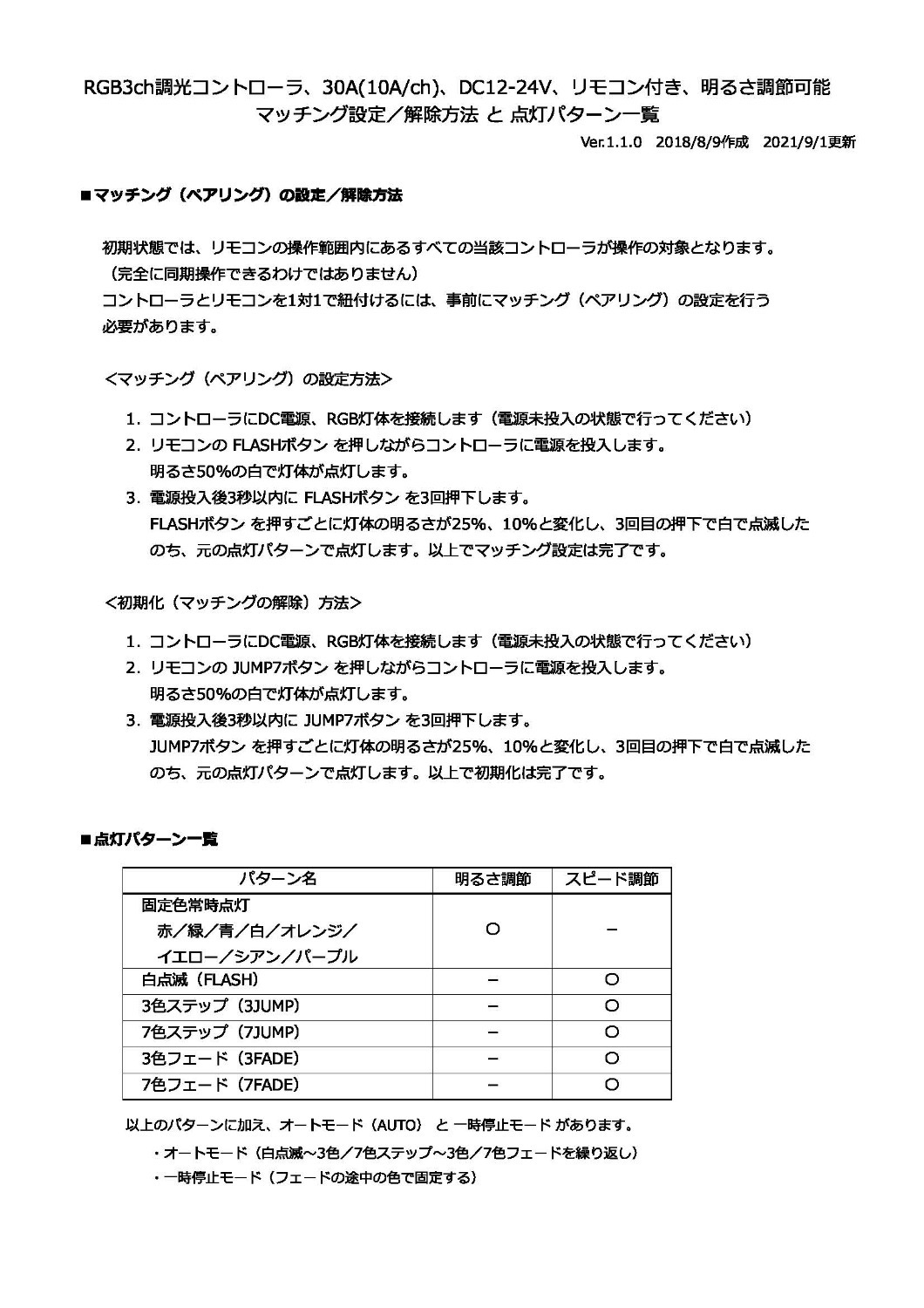 RGB3ch調光コントローラ、30A(10A/ch)、DC12-24V、リモコン付き、明るさ調節可能
マッチング設定／解除方法 と 点灯パターン一覧

Ver.1.1.0　2018/8/9作成　2021/9/1更新

■マッチング（ペアリング）の設定／解除方法

初期状態では、リモコンの操作範囲内にあるすべての当該コントローラが操作の対象となります。
（完全に同期操作できるわけではありません）
コントローラとリモコンを1対1で紐付けるには、事前にマッチング（ペアリング）の設定を行う必要があります。

＜マッチング（ペアリング）の設定方法＞

1. コントローラにDC電源、RGB灯体を接続します（電源未投入の状態で行ってください）
2. リモコンの FLASHボタン を押しながらコントローラに電源を投入します。
明るさ50%の白で灯体が点灯します。
3. 電源投入後3秒以内に FLASHボタン を3回押下します。
FLASHボタン を押すごとに灯体の明るさが25%、10%と変化し、3回目の押下で白で点滅したのち、元の点灯パターンで点灯します。以上でマッチング設定は完了です。

＜初期化（マッチングの解除）方法＞

1. コントローラにDC電源、RGB灯体を接続します（電源未投入の状態で行ってください）
2. リモコンの JUMP7ボタン を押しながらコントローラに電源を投入します。
明るさ50%の白で灯体が点灯します。
3. 電源投入後3秒以内に JUMP7ボタン を3回押下します。
JUMP7ボタン を押すごとに灯体の明るさが25%、10%と変化し、3回目の押下で白で点滅したのち、元の点灯パターンで点灯します。以上で初期化は完了です。

■点灯パターン一覧

| パターン名 | 明るさ調節 | スピード調節 |
|---|---|---|
| 固定色常時点灯 赤／緑／青／白／オレンジ／イエロー／シアン／パープル | ○ | － |
| 白点滅（FLASH） | － | ○ |
| 3色ステップ（3JUMP） | － | ○ |
| 7色ステップ（7JUMP） | － | ○ |
| 3色フェード（3FADE） | － | ○ |
| 7色フェード（7FADE） | － | ○ |

以上のパターンに加え、オートモード（AUTO） と 一時停止モード があります。
・オートモード（白点滅～3色／7色ステップ～3色／7色フェードを繰り返し）
・一時停止モード（フェードの途中の色で固定する）